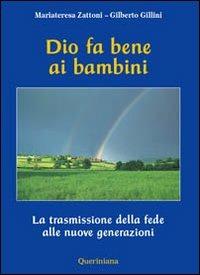 Mariateresa Zattoni – Gilberto Gillini

Dio fa bene ai bambini

La trasmissione della fede alle nuove generazioni

Queriniana